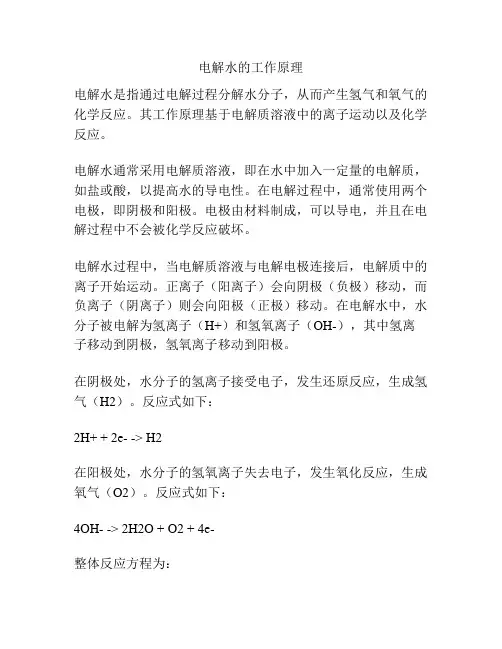 电解水的工作原理

电解水是指通过电解过程分解水分子，从而产生氢气和氧气的化学反应。其工作原理基于电解质溶液中的离子运动以及化学反应。

电解水通常采用电解质溶液，即在水中加入一定量的电解质，如盐或酸，以提高水的导电性。在电解过程中，通常使用两个电极，即阴极和阳极。电极由材料制成，可以导电，并且在电解过程中不会被化学反应破坏。

电解水过程中，当电解质溶液与电解电极连接后，电解质中的离子开始运动。正离子（阳离子）会向阴极（负极）移动，而负离子（阴离子）则会向阳极（正极）移动。在电解水中，水分子被电解为氢离子（H+）和氢氧离子（OH-），其中氢离子移动到阴极，氢氧离子移动到阳极。

在阴极处，水分子的氢离子接受电子，发生还原反应，生成氢气（H2）。反应式如下：

2H+ + 2e- -> H2

在阳极处，水分子的氢氧离子失去电子，发生氧化反应，生成氧气（O2）。反应式如下：

4OH- -> 2H2O + O2 + 4e-

整体反应方程为：